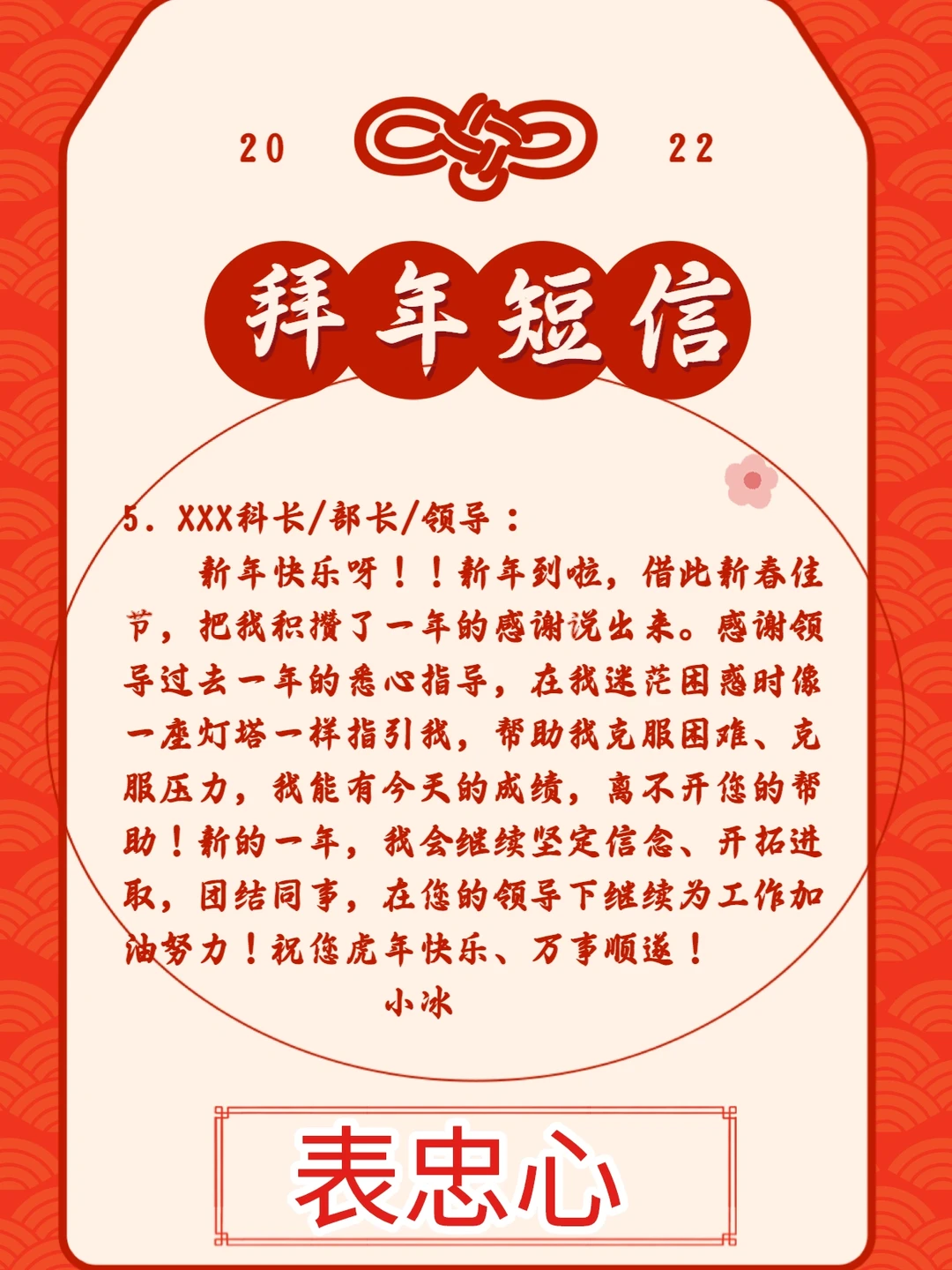 20 22

拜年短信

5. XXX科长/部长/领导：

新年快乐呀！！新年到啦，借此新春佳节，把我积攒了一年的感谢说出来。感谢领导过去一年的悉心指导，在我迷茫困惑时像一座灯塔一样指引我，帮助我克服困难、克服压力，我能有今天的成绩，离不开您的帮助！新的一年，我会继续坚定信念、开拓进取，团结同事，在您的领导下继续为工作加油努力！祝您虎年快乐、万事顺遂！

小冰

表忠心